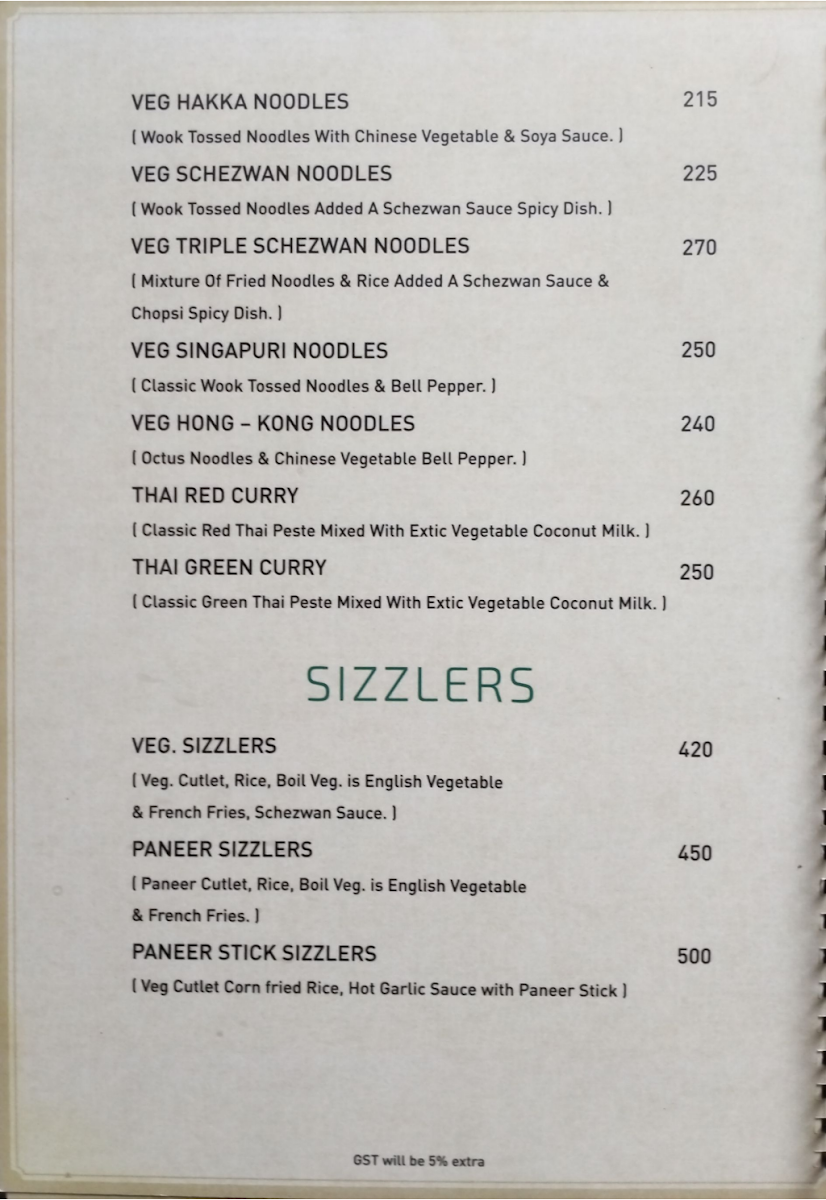 VEG HAKKA NOODLES 215
( Wook Tossed Noodles With Chinese Vegetable & Soya Sauce. )

VEG SCHEZWAN NOODLES 225
( Wook Tossed Noodles Added A Schezwan Sauce Spicy Dish. )

VEG TRIPLE SCHEZWAN NOODLES 270
( Mixture Of Fried Noodles & Rice Added A Schezwan Sauce & Chopsi Spicy Dish. )

VEG SINGAPURI NOODLES 250
( Classic Wook Tossed Noodles & Bell Pepper. )

VEG HONG – KONG NOODLES 240
( Octus Noodles & Chinese Vegetable Bell Pepper. )

THAI RED CURRY 260
( Classic Red Thai Peste Mixed With Extic Vegetable Coconut Milk. )

THAI GREEN CURRY 250
( Classic Green Thai Peste Mixed With Extic Vegetable Coconut Milk. )

SIZZLERS

VEG. SIZZLERS 420
( Veg. Cutlet, Rice, Boil Veg. is English Vegetable & French Fries, Schezwan Sauce. )

PANEER SIZZLERS 450
( Paneer Cutlet, Rice, Boil Veg. is English Vegetable & French Fries. )

PANEER STICK SIZZLERS 500
( Veg Cutlet Corn fried Rice, Hot Garlic Sauce with Paneer Stick )

GST will be 5% extra